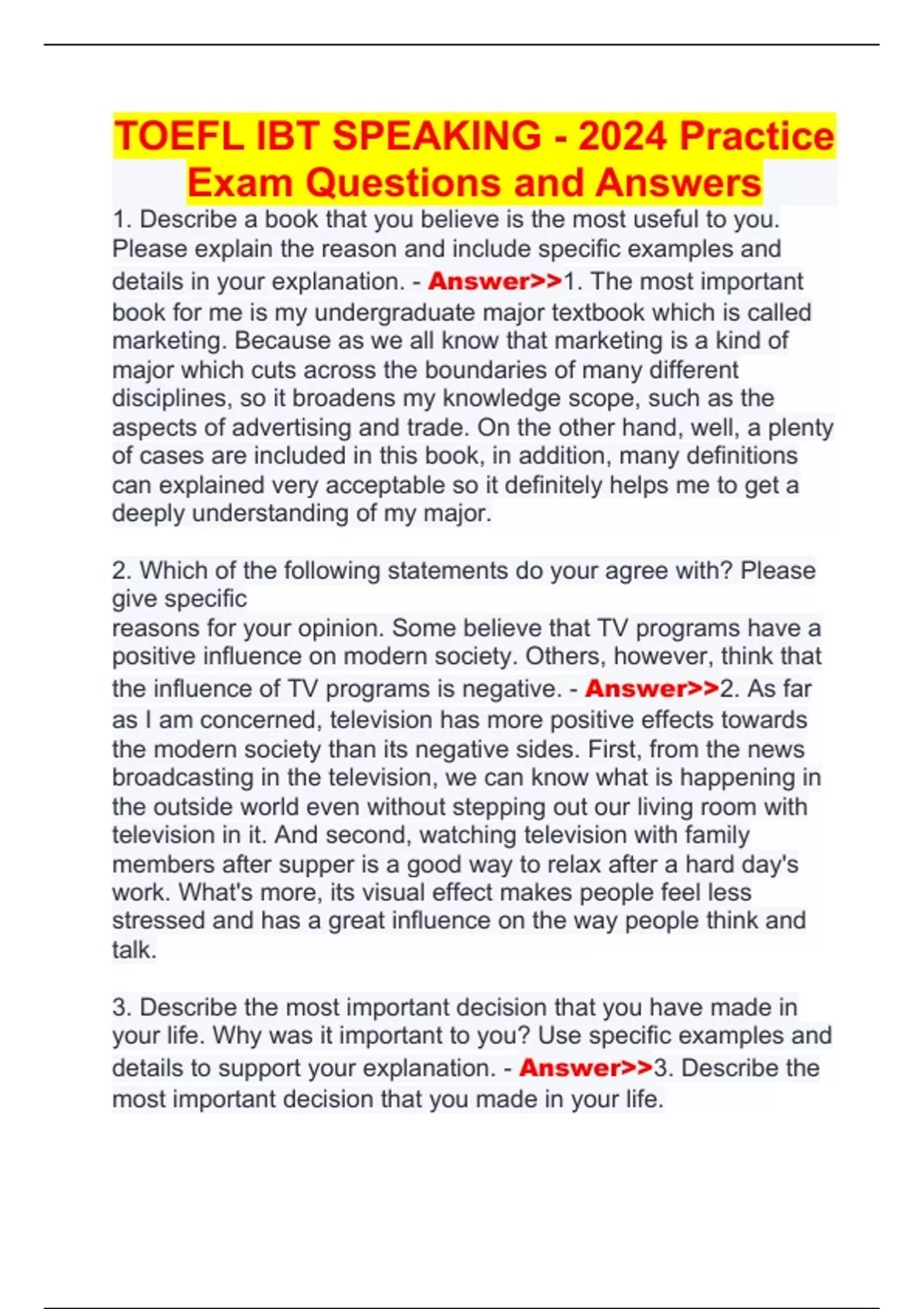 TOEFL IBT SPEAKING - 2024 Practice Exam Questions and Answers

1. Describe a book that you believe is the most useful to you. Please explain the reason and include specific examples and details in your explanation. - Answer>>1. The most important book for me is my undergraduate major textbook which is called marketing. Because as we all know that marketing is a kind of major which cuts across the boundaries of many different disciplines, so it broadens my knowledge scope, such as the aspects of advertising and trade. On the other hand, well, a plenty of cases are included in this book, in addition, many definitions can explained very acceptable so it definitely helps me to get a deeply understanding of my major.

2. Which of the following statements do your agree with? Please give specific
reasons for your opinion. Some believe that TV programs have a positive influence on modern society. Others, however, think that the influence of TV programs is negative. - Answer>>2. As far as I am concerned, television has more positive effects towards the modern society than its negative sides. First, from the news broadcasting in the television, we can know what is happening in the outside world even without stepping out our living room with television in it. And second, watching television with family members after supper is a good way to relax after a hard day's work. What's more, its visual effect makes people feel less stressed and has a great influence on the way people think and talk.

3. Describe the most important decision that you have made in your life. Why was it important to you? Use specific examples and details to support your explanation. - Answer>>3. Describe the most important decision that you made in your life.